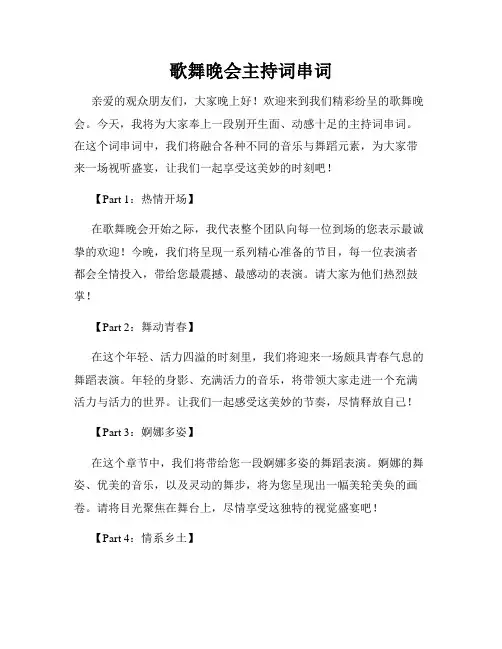 歌舞晚会主持词串词

亲爱的观众朋友们，大家晚上好！欢迎来到我们精彩纷呈的歌舞晚会。今天，我将为大家奉上一段别开生面、动感十足的主持词串词。在这个词串词中，我们将融合各种不同的音乐与舞蹈元素，为大家带来一场视听盛宴，让我们一起享受这美妙的时刻吧！

【Part 1：热情开场】

在歌舞晚会开始之际，我代表整个团队向每一位到场的您表示最诚挚的欢迎！今晚，我们将呈现一系列精心准备的节目，每一位表演者都会全情投入，带给您最震撼、最感动的表演。请大家为他们热烈鼓掌！

【Part 2：舞动青春】

在这个年轻、活力四溢的时刻里，我们将迎来一场颇具青春气息的舞蹈表演。年轻的身影、充满活力的音乐，将带领大家走进一个充满活力与活力的世界。让我们一起感受这美妙的节奏，尽情释放自己！

【Part 3：婀娜多姿】

在这个章节中，我们将带给您一段婀娜多姿的舞蹈表演。婀娜的舞姿、优美的音乐，以及灵动的舞步，将为您呈现出一幅美轮美奂的画卷。请将目光聚焦在舞台上，尽情享受这独特的视觉盛宴吧！

【Part 4：情系乡土】